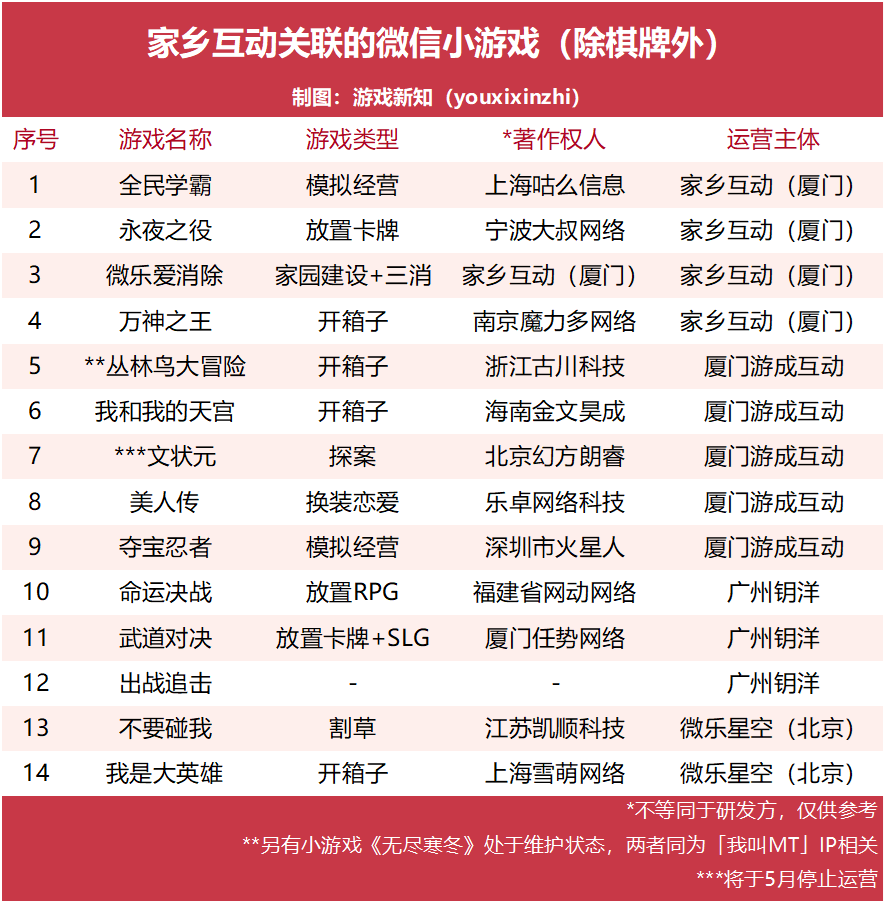 家乡互动关联的微信小游戏（除棋牌外）

制图：游戏新知（youxixinzhi）

| 序号 | 游戏名称 | 游戏类型 | *著作权人 | 运营主体 |
|---|---|---|---|---|
| 1 | 全民学霸 | 模拟经营 | 上海咕么信息 | 家乡互动（厦门） |
| 2 | 永夜之役 | 放置卡牌 | 宁波大叔网络 | 家乡互动（厦门） |
| 3 | 微乐爱消除 | 家园建设+三消 | 家乡互动（厦门） | 家乡互动（厦门） |
| 4 | 万神之王 | 开箱子 | 南京魔力多网络 | 家乡互动（厦门） |
| 5 | **丛林鸟大冒险 | 开箱子 | 浙江古川科技 | 厦门游成互动 |
| 6 | 我和我的天宫 | 开箱子 | 海南金文昊成 | 厦门游成互动 |
| 7 | ***文状元 | 探案 | 北京幻方朗睿 | 厦门游成互动 |
| 8 | 美人传 | 换装恋爱 | 乐卓网络科技 | 厦门游成互动 |
| 9 | 夺宝忍者 | 模拟经营 | 深圳市火星人 | 厦门游成互动 |
| 10 | 命运决战 | 放置RPG | 福建省网动网络 | 广州钥洋 |
| 11 | 武道对决 | 放置卡牌+SLG | 厦门任势网络 | 广州钥洋 |
| 12 | 出战追击 | - | - | 广州钥洋 |
| 13 | 不要碰我 | 割草 | 江苏凯顺科技 | 微乐星空（北京） |
| 14 | 我是大英雄 | 开箱子 | 上海雪萌网络 | 微乐星空（北京） |

*不等同于研发方，仅供参考

**另有小游戏《无尽寒冬》处于维护状态，两者同为「我叫MT」IP相关

***将于5月停止运营